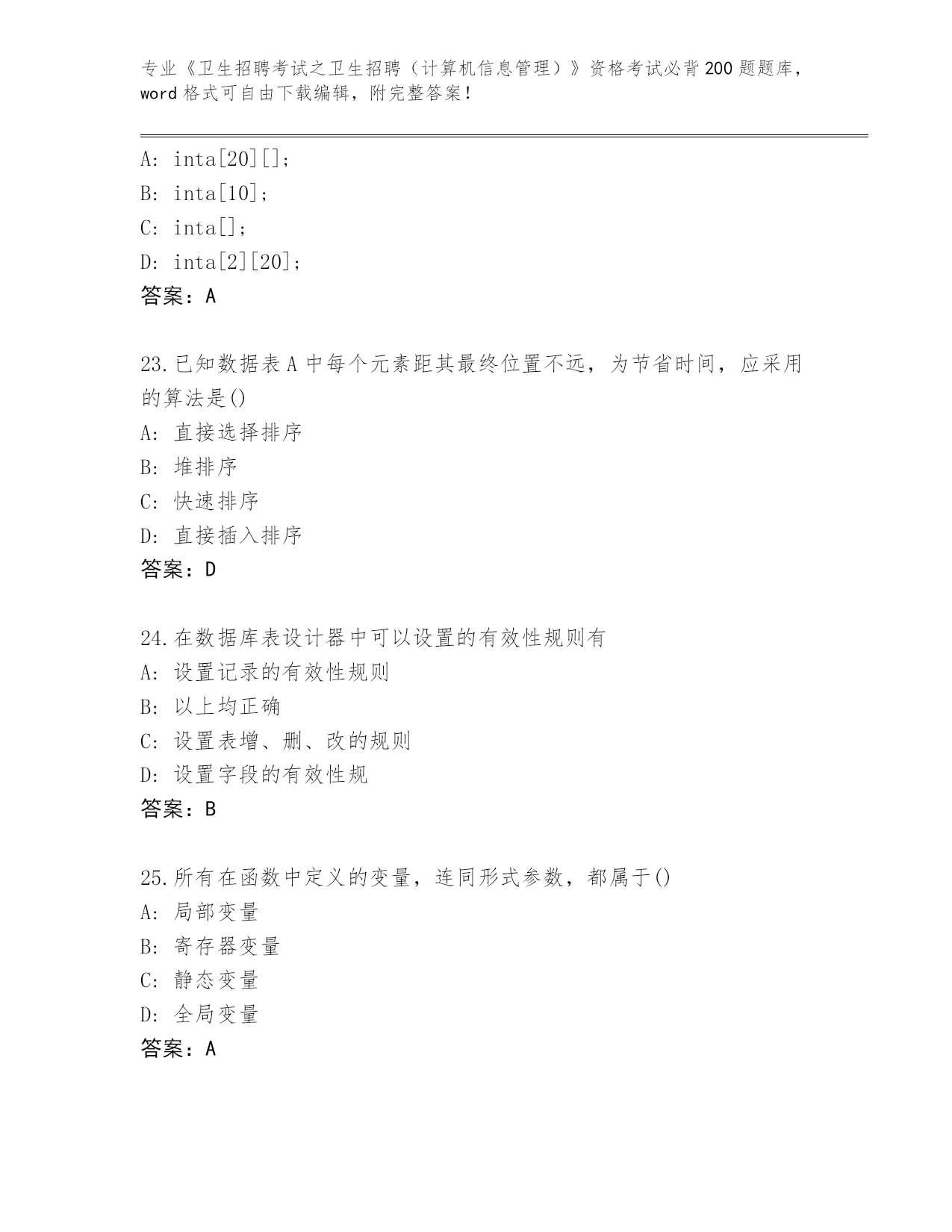 专业《卫生招聘考试之卫生招聘（计算机信息管理）》资格考试必背200题题库，word格式可自由下载编辑，附完整答案！

A: inta[20][];
B: inta[10];
C: inta[];
D: inta[2][20];
答案：A

23.已知数据表A中每个元素距其最终位置不远，为节省时间，应采用的算法是()
A: 直接选择排序
B: 堆排序
C: 快速排序
D: 直接插入排序
答案：D

24.在数据库表设计器中可以设置的有效性规则有
A: 设置记录的有效性规则
B: 以上均正确
C: 设置表增、删、改的规则
D: 设置字段的有效性规
答案：B

25.所有在函数中定义的变量，连同形式参数，都属于()
A: 局部变量
B: 寄存器变量
C: 静态变量
D: 全局变量
答案：A